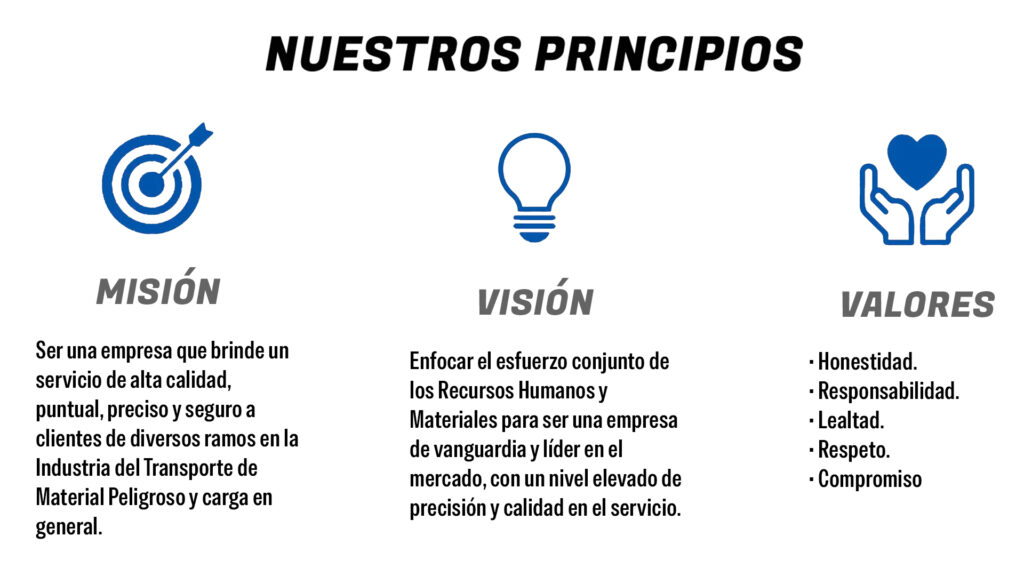 NUESTROS PRINCIPIOS

MISIÓN

Ser una empresa que brinde un servicio de alta calidad, puntual, preciso y seguro a clientes de diversos ramos en la Industria del Transporte de Material Peligroso y carga en general.

VISIÓN

Enfocar el esfuerzo conjunto de los Recursos Humanos y Materiales para ser una empresa de vanguardia y líder en el mercado, con un nivel elevado de precisión y calidad en el servicio.

VALORES

• Honestidad.
• Responsabilidad.
• Lealtad.
• Respeto.
• Compromiso